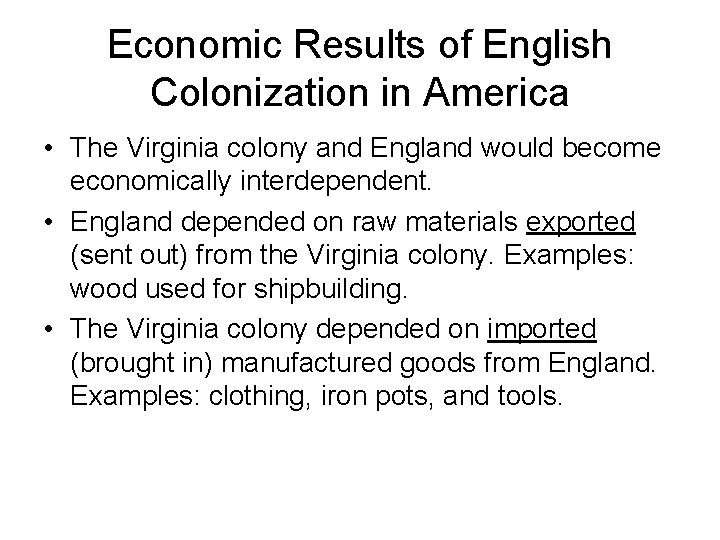 Economic Results of English Colonization in America

• The Virginia colony and England would become economically interdependent.

• England depended on raw materials exported (sent out) from the Virginia colony. Examples: wood used for shipbuilding.

• The Virginia colony depended on imported (brought in) manufactured goods from England. Examples: clothing, iron pots, and tools.